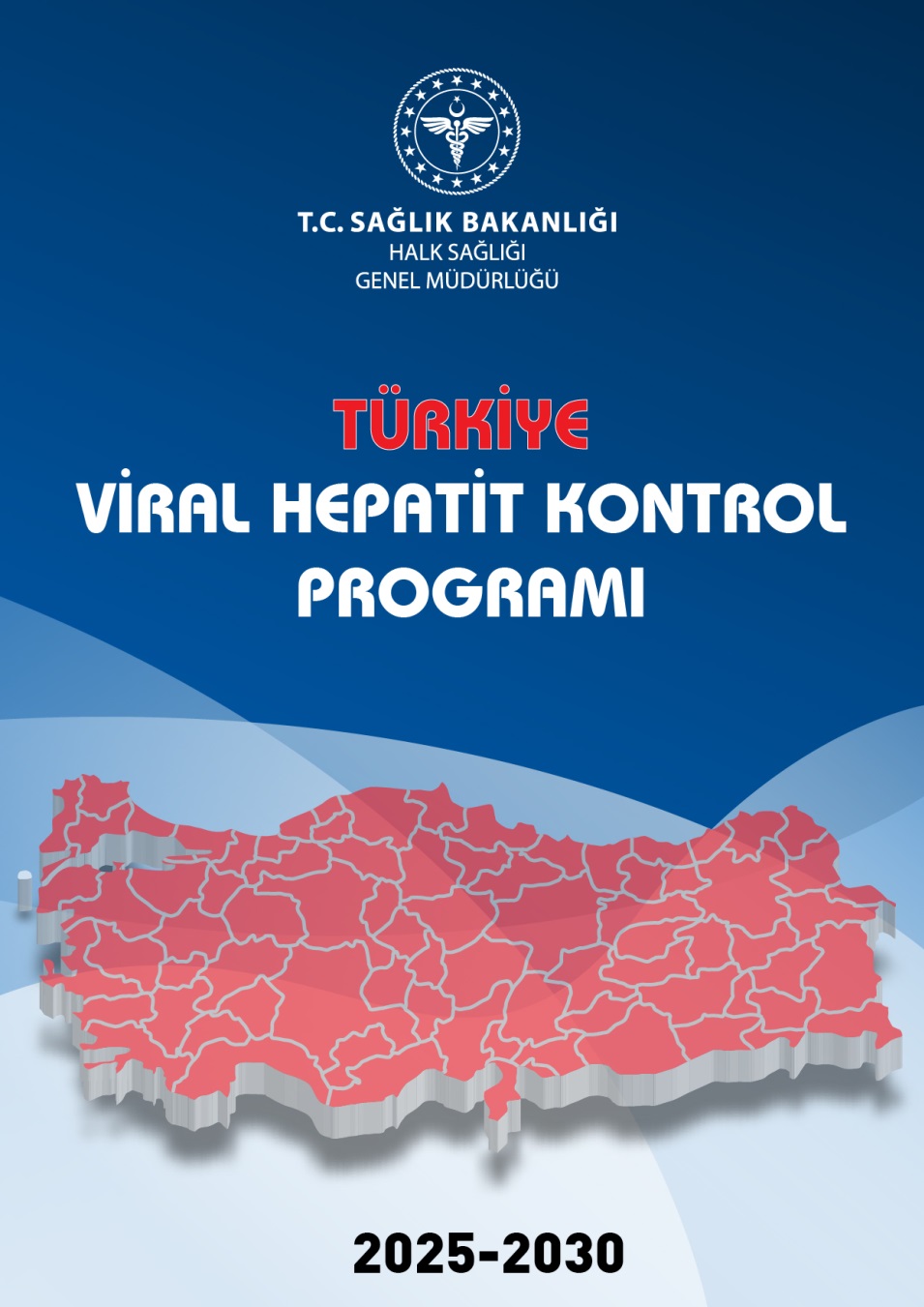 T.C. SAĞLIK BAKANLIĞI
HALK SAĞLIĞI
GENEL MÜDÜRLÜĞÜ

TÜRKİYE
VİRAL HEPATİT KONTROL
PROGRAMI

2025-2030